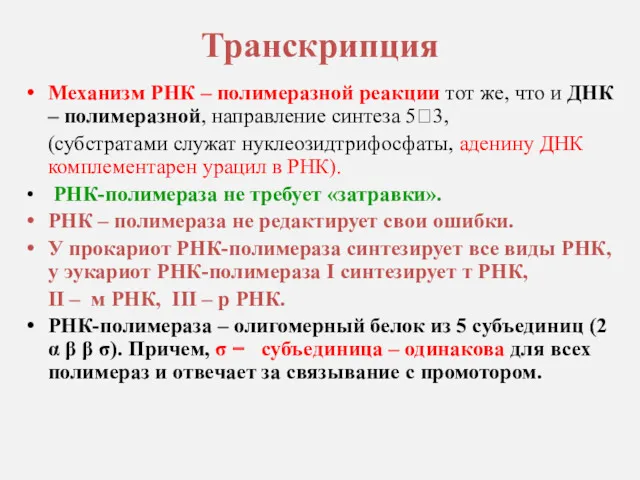 Транскрипция

• Механизм РНК – полимеразной реакции тот же, что и ДНК – полимеразной, направление синтеза 5□3,

(субстратами служат нуклеозидтрифосфаты, аденину ДНК комплементарен урацил в РНК).

• РНК-полимераза не требует «затравки».

• РНК – полимераза не редактирует свои ошибки.

• У прокариот РНК-полимераза синтезирует все виды РНК, у эукариот РНК-полимераза I синтезирует т РНК,

II – м РНК, III – р РНК.

• РНК-полимераза – олигомерный белок из 5 субъединиц (2 α β β σ). Причем, σ – субъединица – одинакова для всех полимераз и отвечает за связывание с промотором.